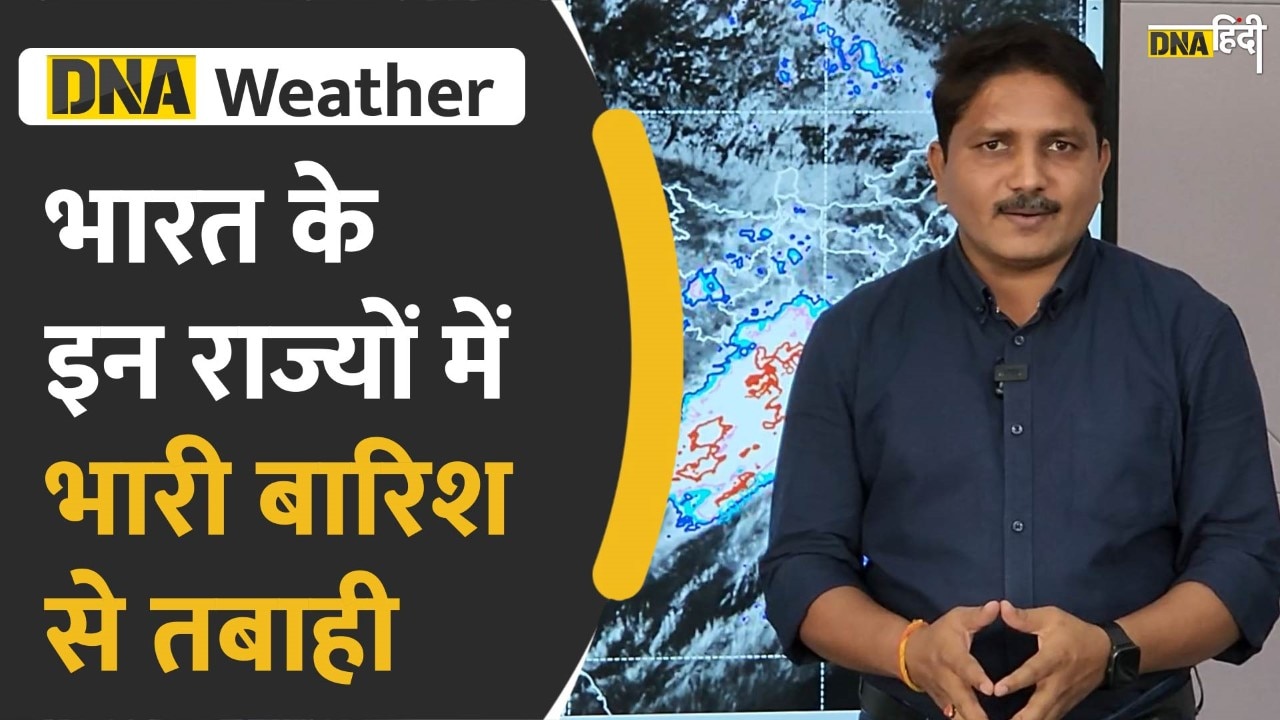 DNA Weather

भारत के इन राज्यों में भारी बारिश से तबाही

DNA हिंदी